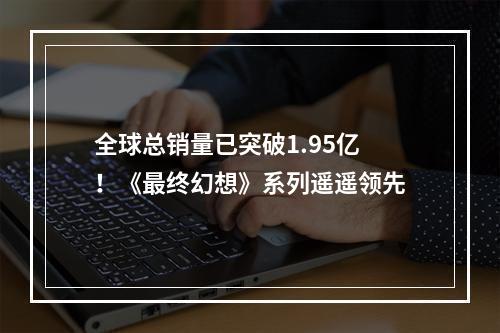 全球总销量已突破1.95亿！《最终幻想》系列遥遥领先